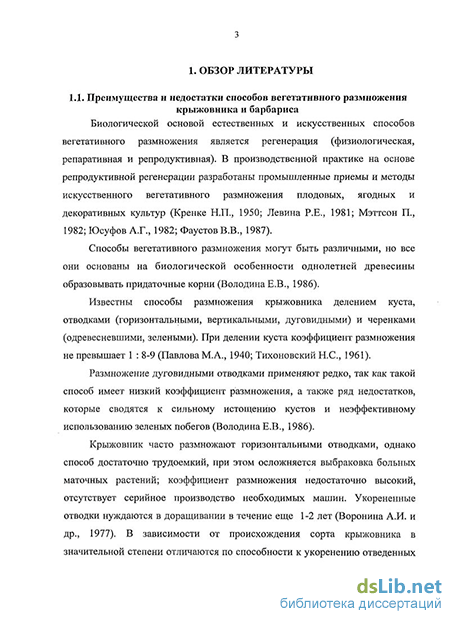 3

1. ОБЗОР ЛИТЕРАТУРЫ

1.1. Преимущества и недостатки способов вегетативного размножения крыжовника и барбариса

Биологической основой естественных и искусственных способов вегетативного размножения является регенерация (физиологическая, репаративная и репродуктивная). В производственной практике на основе репродуктивной регенерации разработаны промышленные приемы и методы искусственного вегетативного размножения плодовых, ягодных и декоративных культур (Кренке Н.П., 1950; Левина Р.Е., 1981; Мэттсон П., 1982; Юсуфов А.Г., 1982; Фаустов В.В., 1987).

Способы вегетативного размножения могут быть различными, но все они основаны на биологической особенности однолетней древесины образовывать придаточные корни (Володина Е.В., 1986).

Известны способы размножения крыжовника делением куста, отводками (горизонтальными, вертикальными, дуговидными) и черенками (одревесневшими, зелеными). При делении куста коэффициент размножения не превышает 1 : 8-9 (Павлова М.А., 1940; Тихоновский Н.С., 1961).

Размножение дуговидными отводками применяют редко, так как такой способ имеет низкий коэффициент размножения, а также ряд недостатков, которые сводятся к сильному истощению кустов и неэффективному использованию зеленых побегов (Володина Е.В., 1986).

Крыжовник часто размножают горизонтальными отводками, однако способ достаточно трудоемкий, при этом осложняется выбраковка больных маточных растений; коэффициент размножения недостаточно высокий, отсутствует серийное производство необходимых машин. Укорененные отводки нуждаются в доращивании в течение еще 1-2 лет (Воронина А.И. и др., 1977). В зависимости от происхождения сорта крыжовника в значительной степени отличаются по способности к укоренению отведенных

dsLib.net
библиотека диссертаций